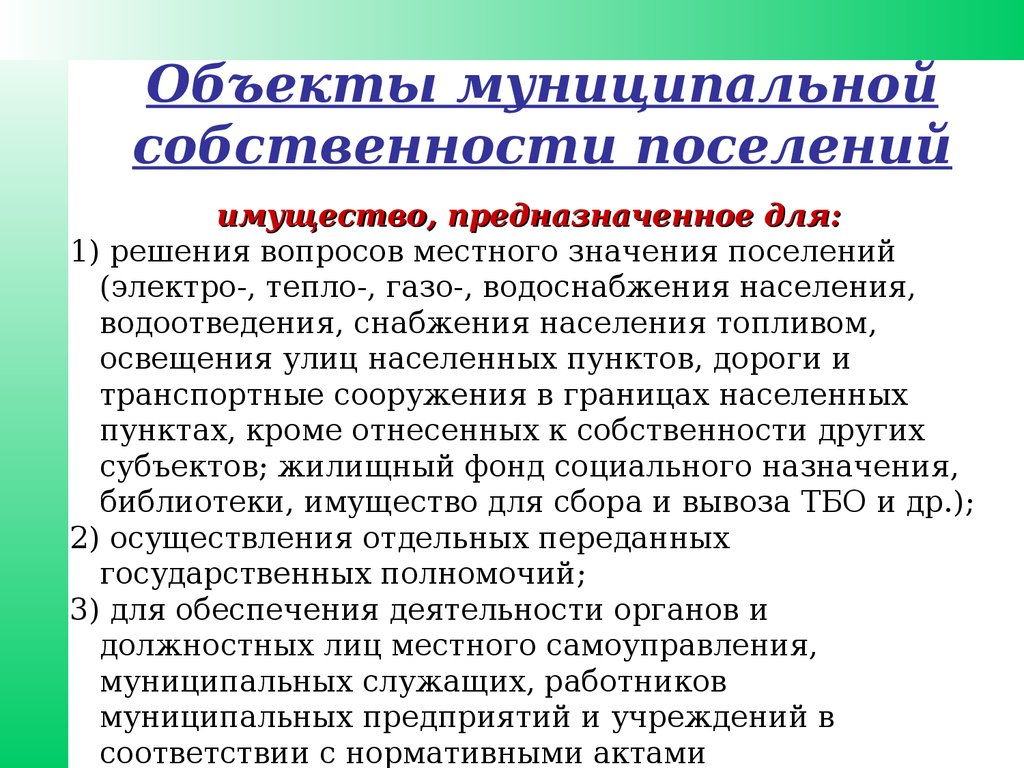 Объекты муниципальной собственности поселений

имущество, предназначенное для:

1) решения вопросов местного значения поселений (электро-, тепло-, газо-, водоснабжения населения, водоотведения, снабжения населения топливом, освещения улиц населенных пунктов, дороги и транспортные сооружения в границах населенных пунктах, кроме отнесенных к собственности других субъектов; жилищный фонд социального назначения, библиотеки, имущество для сбора и вывоза ТБО и др.);

2) осуществления отдельных переданных государственных полномочий;

3) для обеспечения деятельности органов и должностных лиц местного самоуправления, муниципальных служащих, работников муниципальных предприятий и учреждений в соответствии с нормативными актами